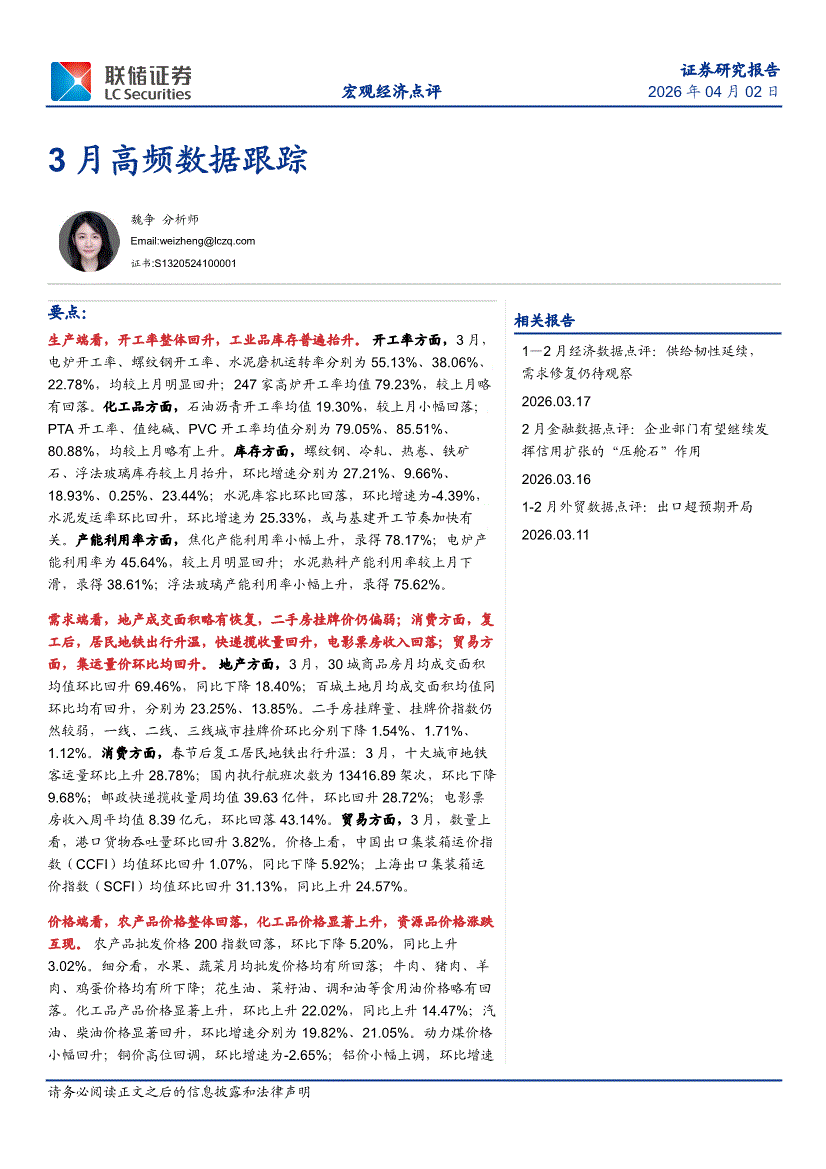 联储证券
LC Securities

宏观经济点评

证券研究报告
2026 年 04 月 02 日

3 月高频数据跟踪

魏争 分析师
Email:weizheng@lczq.com
证书:S1320524100001

要点:

生产端看,开工率整体回升,工业品库存普遍抬升。开工率方面,3 月,电炉开工率、螺纹钢开工率、水泥磨机运转率分别为 55.13%、38.06%、22.78%,均较上月明显回升;247 家高炉开工率均值 79.23%,较上月略有回落。化工品方面,石油沥青开工率均值 19.30%,较上月小幅回落;PTA 开工率、值纯碱、PVC 开工率均值分别为 79.05%、85.51%、80.88%,均较上月略有上升。库存方面,螺纹钢、冷轧、热卷、铁矿石、浮法玻璃库存较上月抬升,环比增速分别为 27.21%、9.66%、18.93%、0.25%、23.44%;水泥库容比环比回落,环比增速为-4.39%,水泥发运率环比回升,环比增速为 25.33%,或与基建开工节奏加快有关。产能利用率方面,焦化产能利用率小幅上升,录得 78.17%;电炉产能利用率为 45.64%,较上月明显回升;水泥熟料产能利用率较上月下滑,录得 38.61%;浮法玻璃产能利用率小幅上升,录得 75.62%。

需求端看,地产成交面积略有恢复,二手房挂牌价仍偏弱;消费方面,复工后,居民地铁出行升温,快递揽收量回升,电影票房收入回落;贸易方面,集运量价环比均回升。地产方面,3 月,30 城商品房月均成交面积均值环比回升 69.46%,同比下降 18.40%;百城土地月均成交面积均值同环比均有回升,分别为 23.25%、13.85%。二手房挂牌量、挂牌价指数仍然较弱,一线、二线、三线城市挂牌价环比分别下降 1.54%、1.71%、1.12%。消费方面,春节后复工居民地铁出行升温:3 月,十大城市地铁客运量环比上升 28.78%;国内执行航班次数为 13416.89 架次,环比下降 9.68%;邮政快递揽收量周均值 39.63 亿件,环比回升 28.72%;电影票房收入周平均值 8.39 亿元,环比回落 43.14%。贸易方面,3 月,数量上看,港口货物吞吐量环比回升 3.82%。价格上看,中国出口集装箱运价指数(CCFI)均值环比回升 1.07%,同比下降 5.92%;上海出口集装箱运价指数(SCFI)均值环比回升 31.13%,同比上升 24.57%。

价格端看,农产品价格整体回落,化工品价格显著上升,资源品价格涨跌互现。农产品批发价格 200 指数回落,环比下降 5.20%,同比上升 3.02%。细分看,水果、蔬菜月均批发价格均有所回落;牛肉、猪肉、羊肉、鸡蛋价格均有所下降;花生油、菜籽油、调和油等食用油价格略有回落。化工品产品价格显著上升,环比上升 22.02%,同比上升 14.47%;汽油、柴油价格显著回升,环比增速分别为 19.82%、21.05%。动力煤价格小幅回升;铜价高位回调,环比增速为-2.65%;铝价小幅上调,环比增速

相关报告

1—2 月经济数据点评:供给韧性延续,需求修复仍待观察
2026.03.17

2 月金融数据点评:企业部门有望继续发挥信用扩张的“压舱石”作用
2026.03.16

1-2 月外贸数据点评:出口超预期开局
2026.03.11

请务必阅读正文之后的信息披露和法律声明